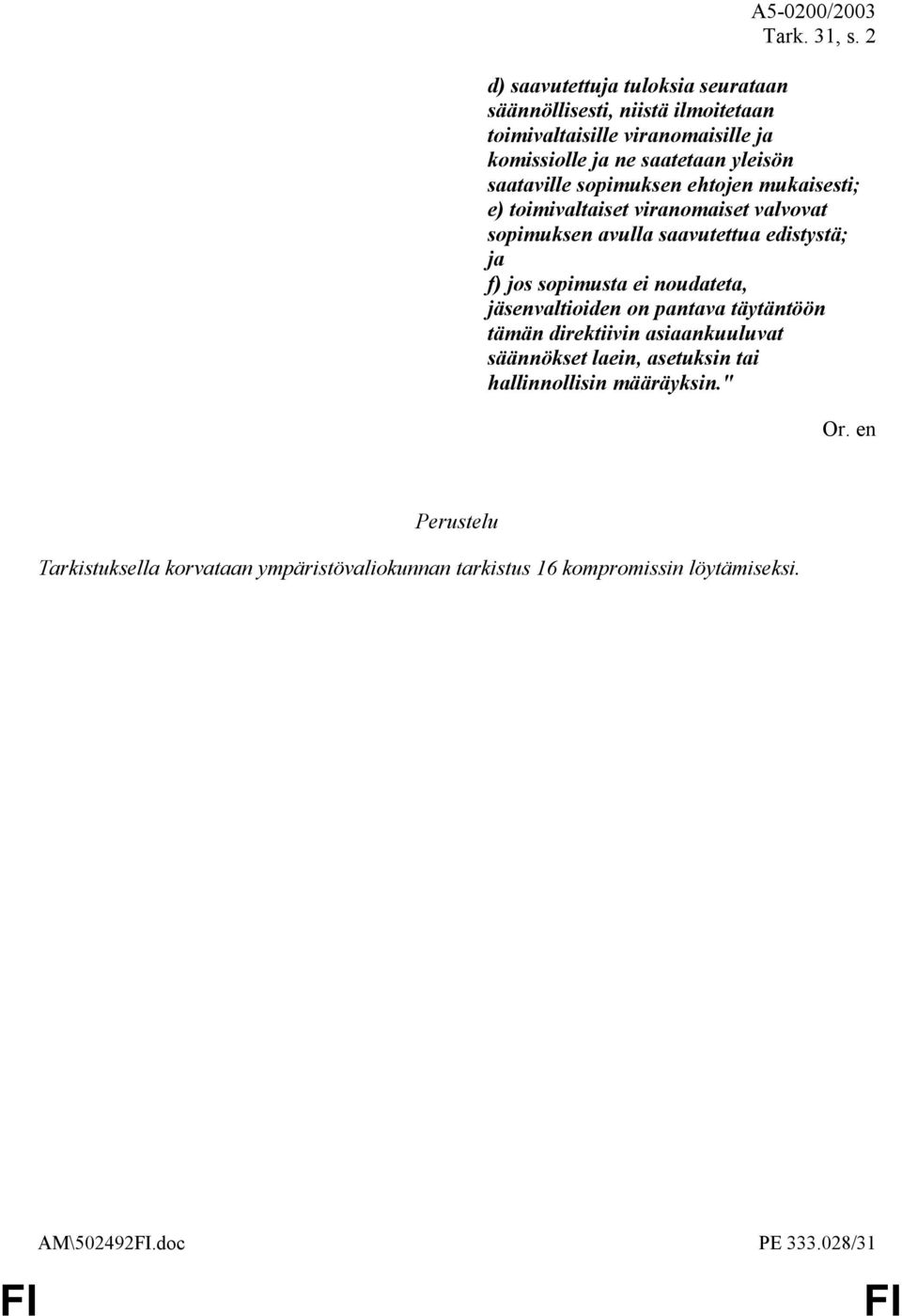 A5-0200/2003
Tark. 31, s. 2

d) saavutettuja tuloksia seurataan säännöllisesti, niistä ilmoitetaan toimivaltaisille viranomaisille ja komissiolle ja ne saatetaan yleisön saataville sopimuksen ehtojen mukaisesti;

e) toimivaltaiset viranomaiset valvovat sopimuksen avulla saavutettua edistystä; ja

f) jos sopimusta ei noudateta, jäsenvaltioiden on pantava täytäntöön tämän direktiivin asiaankuuluvat säännökset laein, asetuksin tai hallinnollisin määräyksin."

Or. en

Perustelu

Tarkistuksella korvataan ympäristövaliokunnan tarkistus 16 kompromissin löytämiseksi.

AM\502492FI.doc

PE 333.028/31

FI

FI